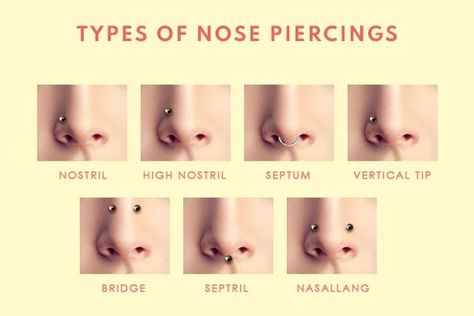 TYPES OF NOSE PIERCINGS

NOSTRIL

HIGH NOSTRIL

SEPTUM

VERTICAL TIP

BRIDGE

SEPTRIL

NASALLANG